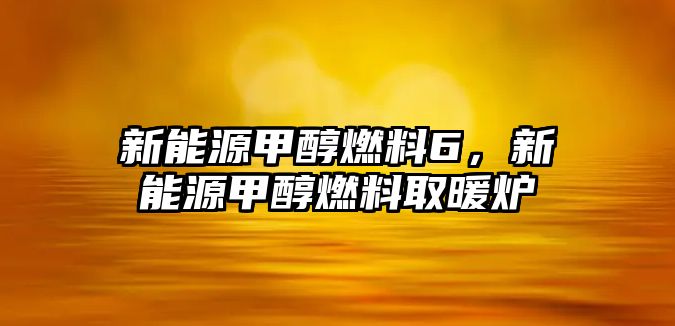 新能源甲醇燃料6，新能源甲醇燃料取暖炉